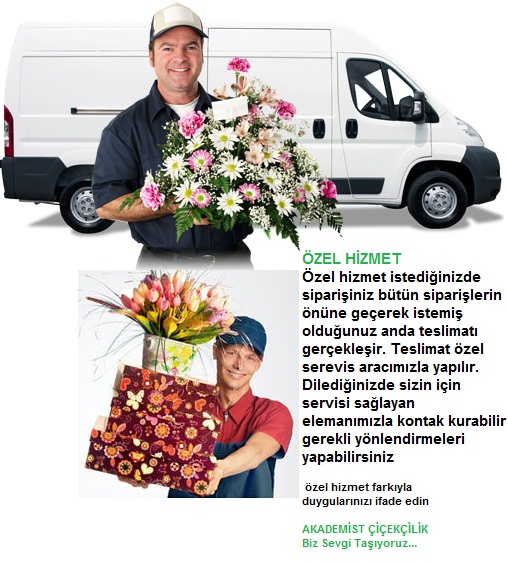 ÖZEL HİZMET
Özel hizmet istediğinizde siparişiniz bütün siparişlerin önüne geçerek istemiş olduğunuz anda teslimatı gerçekleşir. Teslimat özel serevis aracımızla yapılır. Dilediğinizde sizin için servisi sağlayan elemanımızla kontak kurabilir gerekli yönlendirmeleri yapabilirsiniz

özel hizmet farkıyla duygularınızı ifade edin

AKADEMİST ÇİÇEKÇİLİK
Biz Sevgi Taşıyoruz...